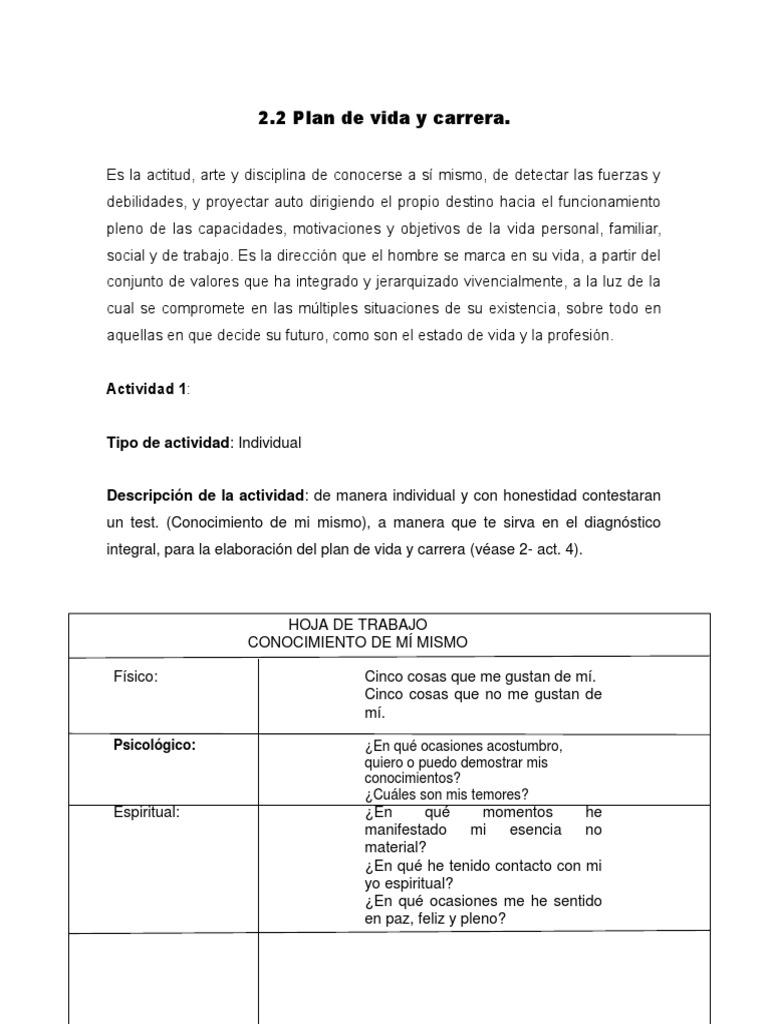 2.2 Plan de vida y carrera.

Es la actitud, arte y disciplina de conocerse a sí mismo, de detectar las fuerzas y debilidades, y proyectar auto dirigiendo el propio destino hacia el funcionamiento pleno de las capacidades, motivaciones y objetivos de la vida personal, familiar, social y de trabajo. Es la dirección que el hombre se marca en su vida, a partir del conjunto de valores que ha integrado y jerarquizado vivencialmente, a la luz de la cual se compromete en las múltiples situaciones de su existencia, sobre todo en aquellas en que decide su futuro, como son el estado de vida y la profesión.

Actividad 1:

Tipo de actividad: Individual

Descripción de la actividad: de manera individual y con honestidad contestaran un test. (Conocimiento de mi mismo), a manera que te sirva en el diagnóstico integral, para la elaboración del plan de vida y carrera (véase 2- act. 4).

| HOJA DE TRABAJO CONOCIMIENTO DE MÍ MISMO | |
|---|---|
| Físico: | Cinco cosas que me gustan de mí. Cinco cosas que no me gustan de mí. |
| Psicológico: | ¿En qué ocasiones acostumbro, quiero o puedo demostrar mis conocimientos? ¿Cuáles son mis temores? |
| Espiritual: | ¿En qué momentos he manifestado mi esencia no material? ¿En qué he tenido contacto con mi yo espiritual? ¿En qué ocasiones me he sentido en paz, feliz y pleno? |
| | |